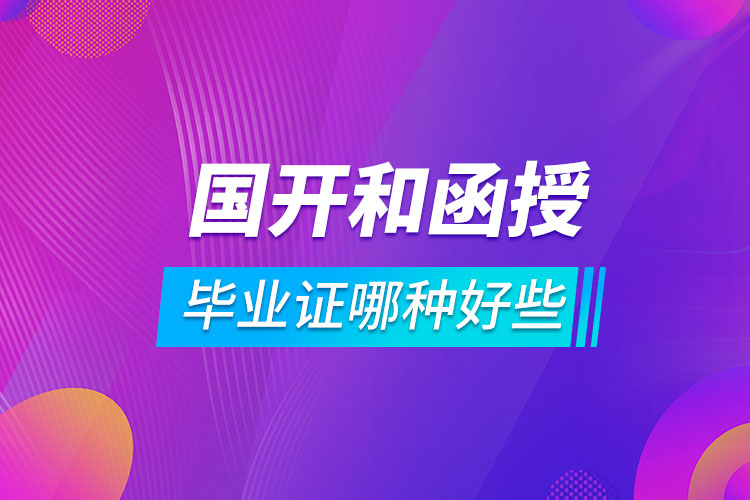 国开和函授

毕业证哪种好些